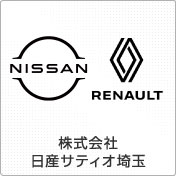 NISSAN

RENAULT

株式会社
日産サティオ埼玉